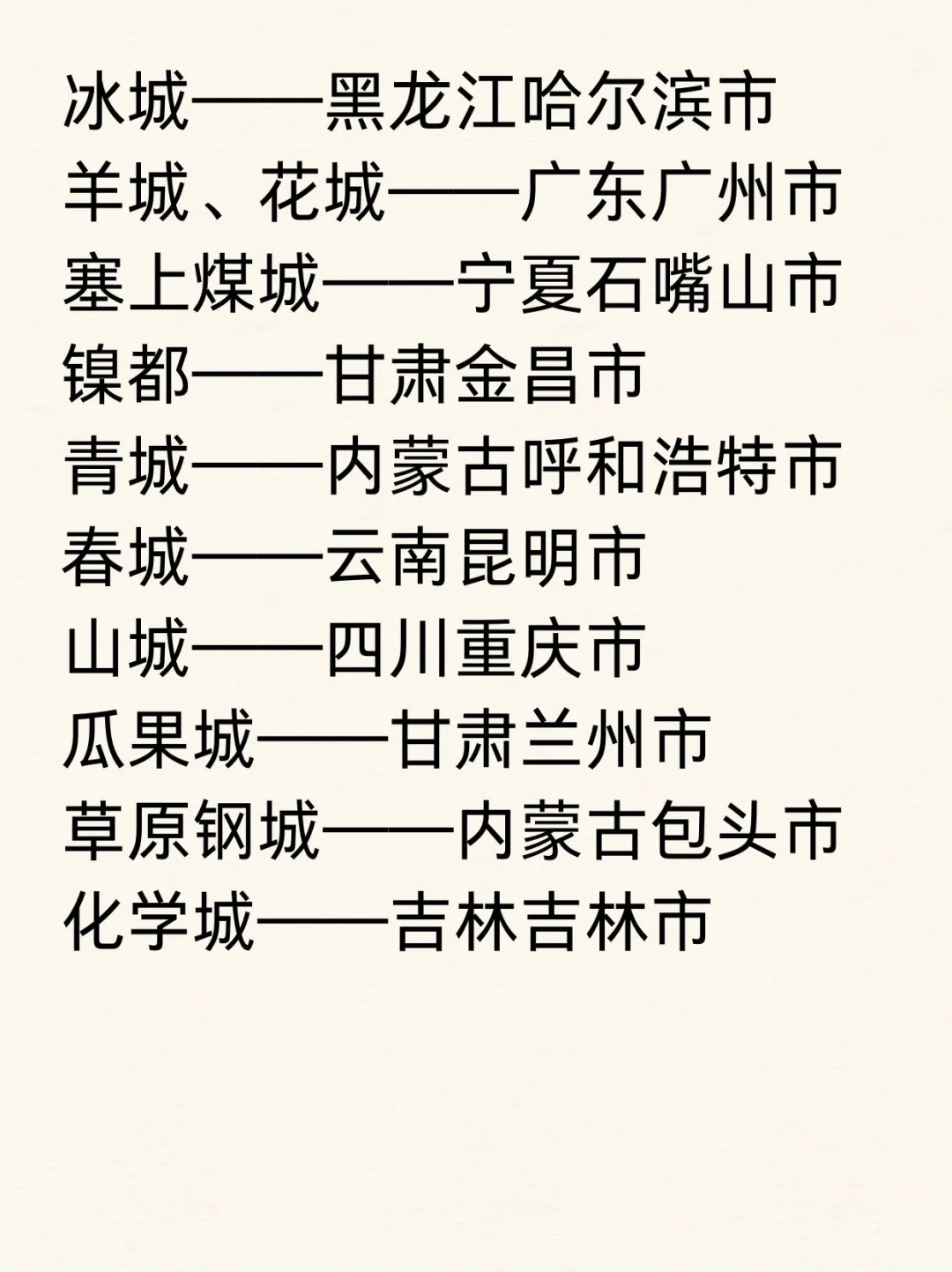 冰城——黑龙江哈尔滨市
羊城、花城——广东广州市
塞上煤城——宁夏石嘴山市
镍都——甘肃金昌市
青城——内蒙古呼和浩特市
春城——云南昆明市
山城——四川重庆市
瓜果城——甘肃兰州市
草原钢城——内蒙古包头市
化学城——吉林吉林市